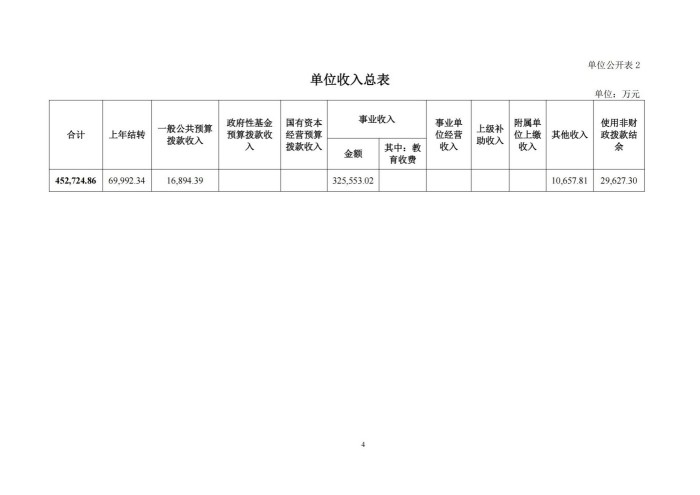 单位公开表 2

单位收入总表

单位：万元

| 合计 | 上年结转 | 一般公共预算拨款收入 | 政府性基金预算拨款收入 | 国有资本经营预算拨款收入 | 事业收入 金额 | 事业收入 其中：教育收费 | 事业单位经营收入 | 上级补助收入 | 附属单位上缴收入 | 其他收入 | 使用非财政拨款结余 |
|---|---|---|---|---|---|---|---|---|---|---|---|
| 452,724.86 | 69,992.34 | 16,894.39 | | | 325,553.02 | | | | | 10,657.81 | 29,627.30 |

4